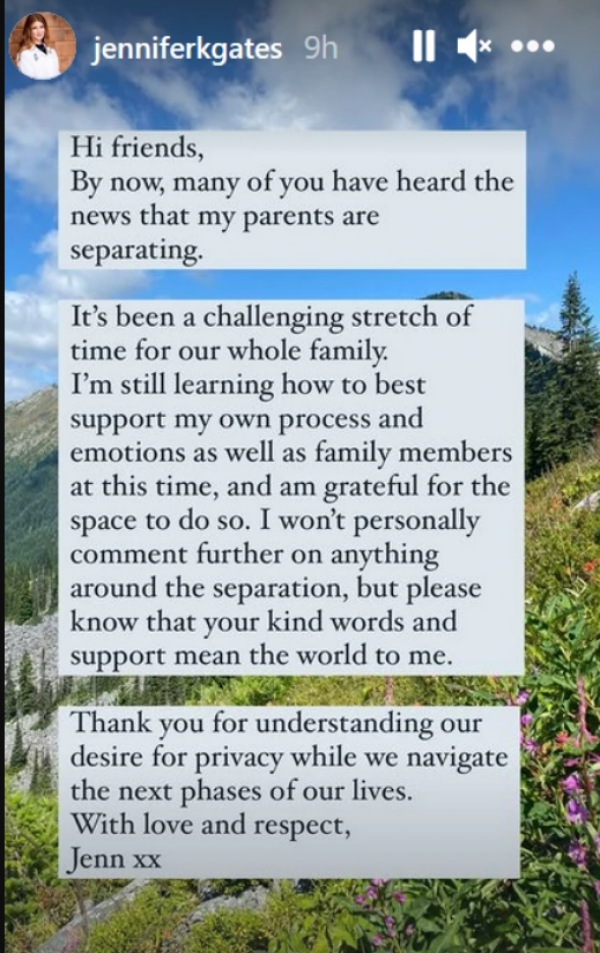 jenniferkgates 9h

Hi friends,
By now, many of you have heard the news that my parents are separating.

It's been a challenging stretch of time for our whole family.
I'm still learning how to best support my own process and emotions as well as family members at this time, and am grateful for the space to do so. I won't personally comment further on anything around the separation, but please know that your kind words and support mean the world to me.

Thank you for understanding our desire for privacy while we navigate the next phases of our lives.
With love and respect,
Jenn xx